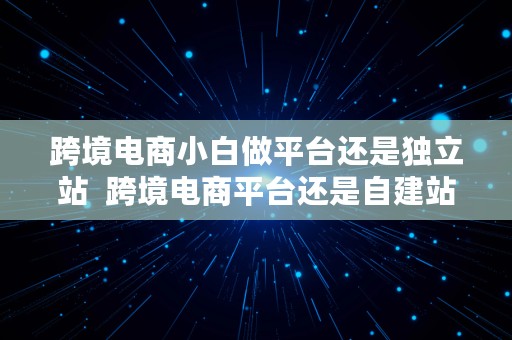 跨境电商小白做平台还是独立站 跨境电商平台还是自建站